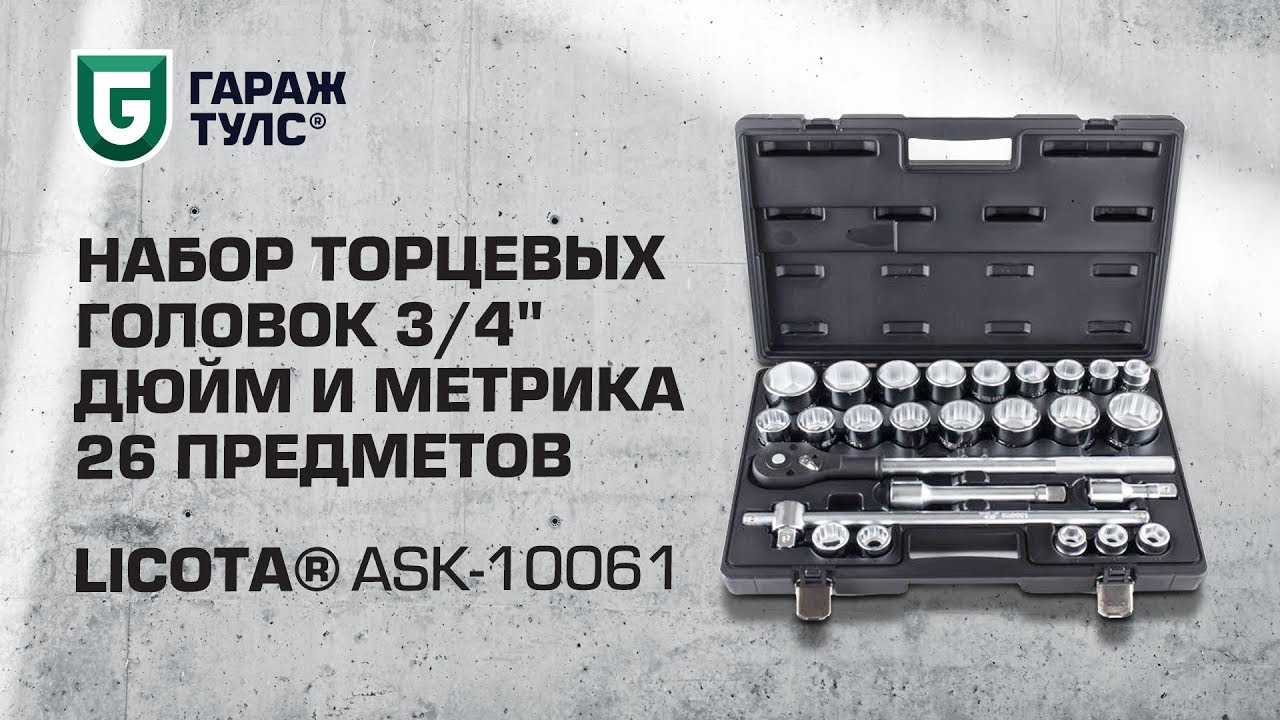 G ГАРАЖ ТУЛС®

НАБОР ТОРЦЕВЫХ ГОЛОВОК 3/4" ДЮЙМ И МЕТРИКА 26 ПРЕДМЕТОВ

LICOTA® ASK-10061